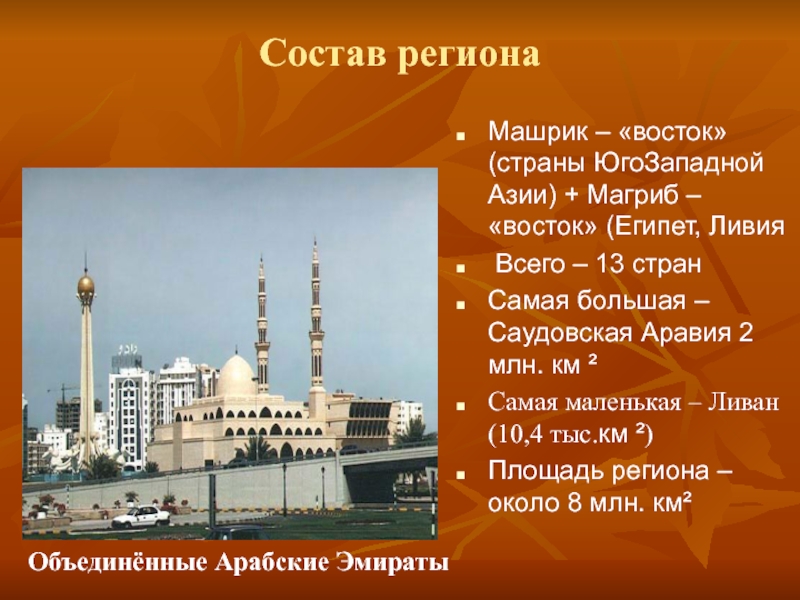 Состав региона

- Машрик – «восток» (страны ЮгоЗападной Азии) + Магриб – «восток» (Египет, Ливия
- Всего – 13 стран
- Самая большая – Саудовская Аравия 2 млн. км ²
- Самая маленькая – Ливан (10,4 тыс.км ²)
- Площадь региона – около 8 млн. км²

Объединённые Арабские Эмираты